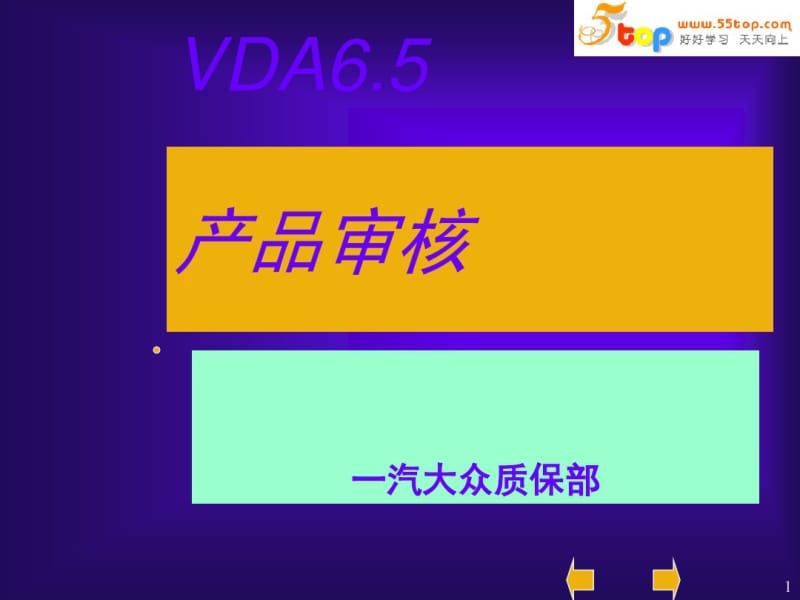 5top www.55top.com 好好学习 天天向上

VDA6.5

产品审核

一汽大众质保部

1